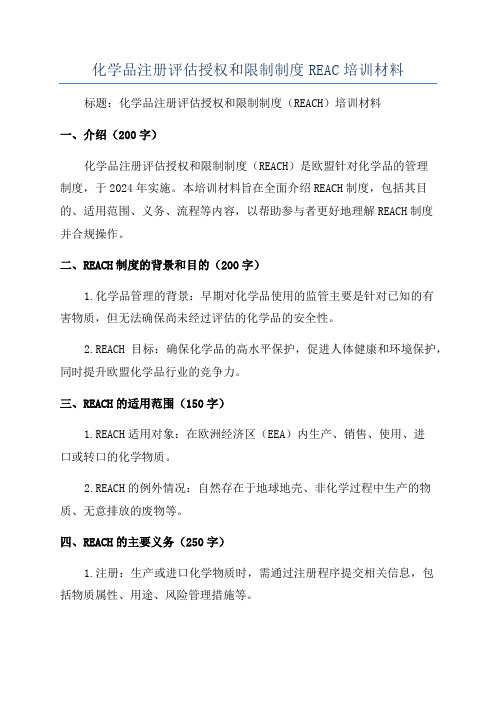 化学品注册评估授权和限制制度 REAC 培训材料

标题：化学品注册评估授权和限制制度（REACH）培训材料

一、介绍（200 字）

化学品注册评估授权和限制制度（REACH）是欧盟针对化学品的管理制度，于 2024 年实施。本培训材料旨在全面介绍 REACH 制度，包括其目的、适用范围、义务、流程等内容，以帮助参与者更好地理解 REACH 制度并合规操作。

二、REACH 制度的背景和目的（200 字）

1.化学品管理的背景：早期对化学品使用的监管主要是针对已知的有害物质，但无法确保尚未经过评估的化学品的安全性。

2.REACH 目标：确保化学品的高水平保护，促进人体健康和环境保护，同时提升欧盟化学品行业的竞争力。

三、REACH 的适用范围（150 字）

1.REACH 适用对象：在欧洲经济区（EEA）内生产、销售、使用、进口或转口的化学物质。

2.REACH 的例外情况：自然存在于地球地壳、非化学过程中生产的物质、无意排放的废物等。

四、REACH 的主要义务（250 字）

1.注册：生产或进口化学物质时，需通过注册程序提交相关信息，包括物质属性、用途、风险管理措施等。